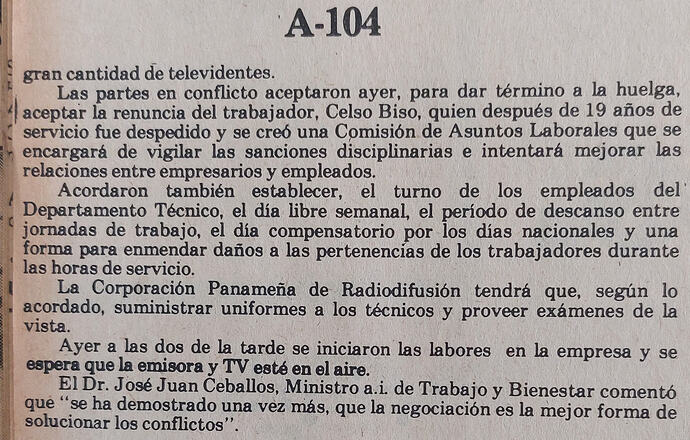 A-104

gran cantidad de televidentes.

Las partes en conflicto aceptaron ayer, para dar término a la huelga, aceptar la renuncia del trabajador, Celso Biso, quien después de 19 años de servicio fue despedido y se creó una Comisión de Asuntos Laborales que se encargará de vigilar las sanciones disciplinarias e intentará mejorar las relaciones entre empresarios y empleados.

Acordaron también establecer, el turno de los empleados del Departamento Técnico, el día libre semanal, el período de descanso entre jornadas de trabajo, el día compensatorio por los días nacionales y una forma para enmendar daños a las pertenencias de los trabajadores durante las horas de servicio.

La Corporación Panameña de Radiodifusión tendrá que, según lo acordado, suministrar uniformes a los técnicos y proveer exámenes de la vista.

Ayer a las dos de la tarde se iniciaron las labores en la empresa y se espera que la emisora y TV esté en el aire.

El Dr. José Juan Ceballos, Ministro a.i. de Trabajo y Bienestar comentó que "se ha demostrado una vez más, que la negociación es la mejor forma de solucionar los conflictos".